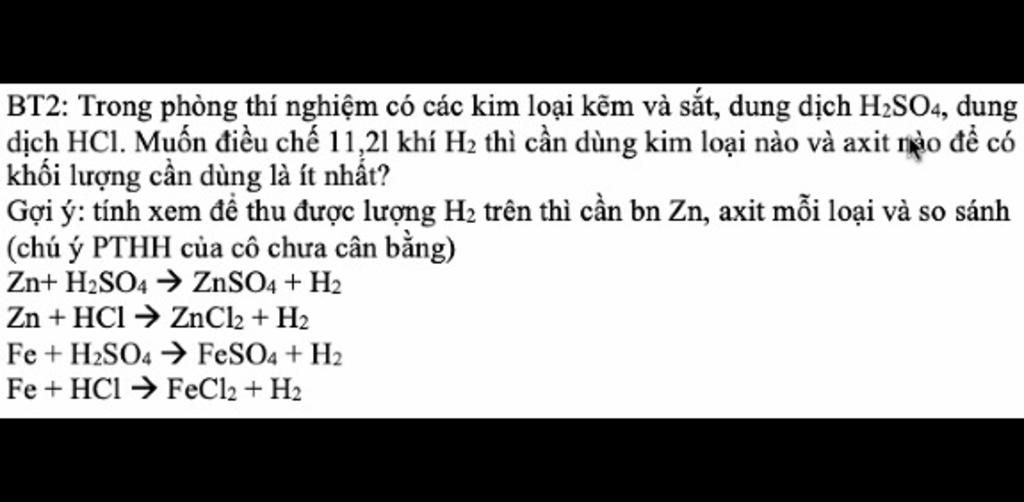 BT2: Trong phòng thí nghiệm có các kim loại kẽm và sắt, dung dịch $H_2SO_4$, dung dịch HCl. Muốn điều chế 11,2l khí $H_2$ thì cần dùng kim loại nào và axit nào để có khối lượng cần dùng là ít nhất?

Gợi ý: tính xem để thu được lượng $H_2$ trên thì cần bn Zn, axit mỗi loại và so sánh (chú ý PTHH của cô chưa cân bằng)

$Zn + H_2SO_4 \rightarrow ZnSO_4 + H_2$
$Zn + HCl \rightarrow ZnCl_2 + H_2$
$Fe + H_2SO_4 \rightarrow FeSO_4 + H_2$
$Fe + HCl \rightarrow FeCl_2 + H_2$